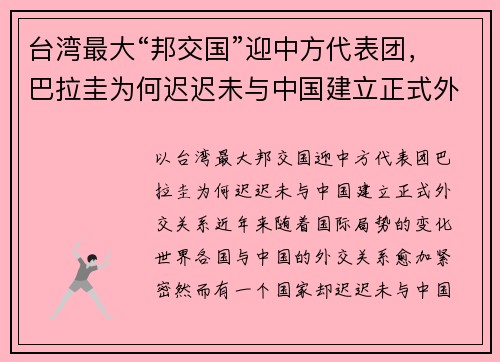 台湾最大“邦交国”迎中方代表团，巴拉圭为何迟迟未与中国建立正式外

以台湾最大邦交国迎中方代表团巴拉圭为何迟迟未与中国建立正式外交关系近年来随着国际局势的变化世界各国与中国的外交关系愈加紧密然而有一个国家却迟迟未与中国